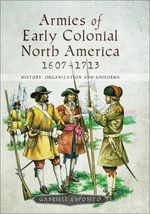 Armies of Early Colonial North America 1607-1713

HISTORY, ORGANIZATION AND UNIFORMS

GABRIELE ESPOSITO